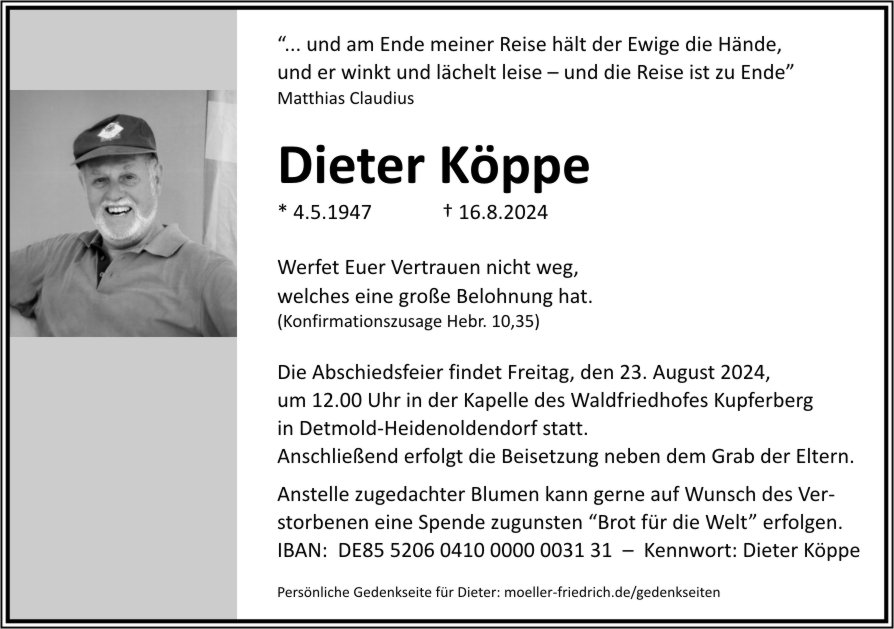 "... und am Ende meiner Reise hält der Ewige die Hände, und er winkt und lächelt leise – und die Reise ist zu Ende"
Matthias Claudius

Dieter Köppe

* 4.5.1947 † 16.8.2024

Werfet Euer Vertrauen nicht weg,
welches eine große Belohnung hat.
(Konfirmationszusage Hebr. 10,35)

Die Abschiedsfeier findet Freitag, den 23. August 2024, um 12.00 Uhr in der Kapelle des Waldfriedhofes Kupferberg in Detmold-Heidenoldendorf statt.
Anschließend erfolgt die Beisetzung neben dem Grab der Eltern.

Anstelle zugedachter Blumen kann gerne auf Wunsch des Verstorbenen eine Spende zugunsten "Brot für die Welt" erfolgen.
IBAN: DE85 5206 0410 0000 0031 31 – Kennwort: Dieter Köppe

Persönliche Gedenkseite für Dieter: moeller-friedrich.de/gedenkseiten